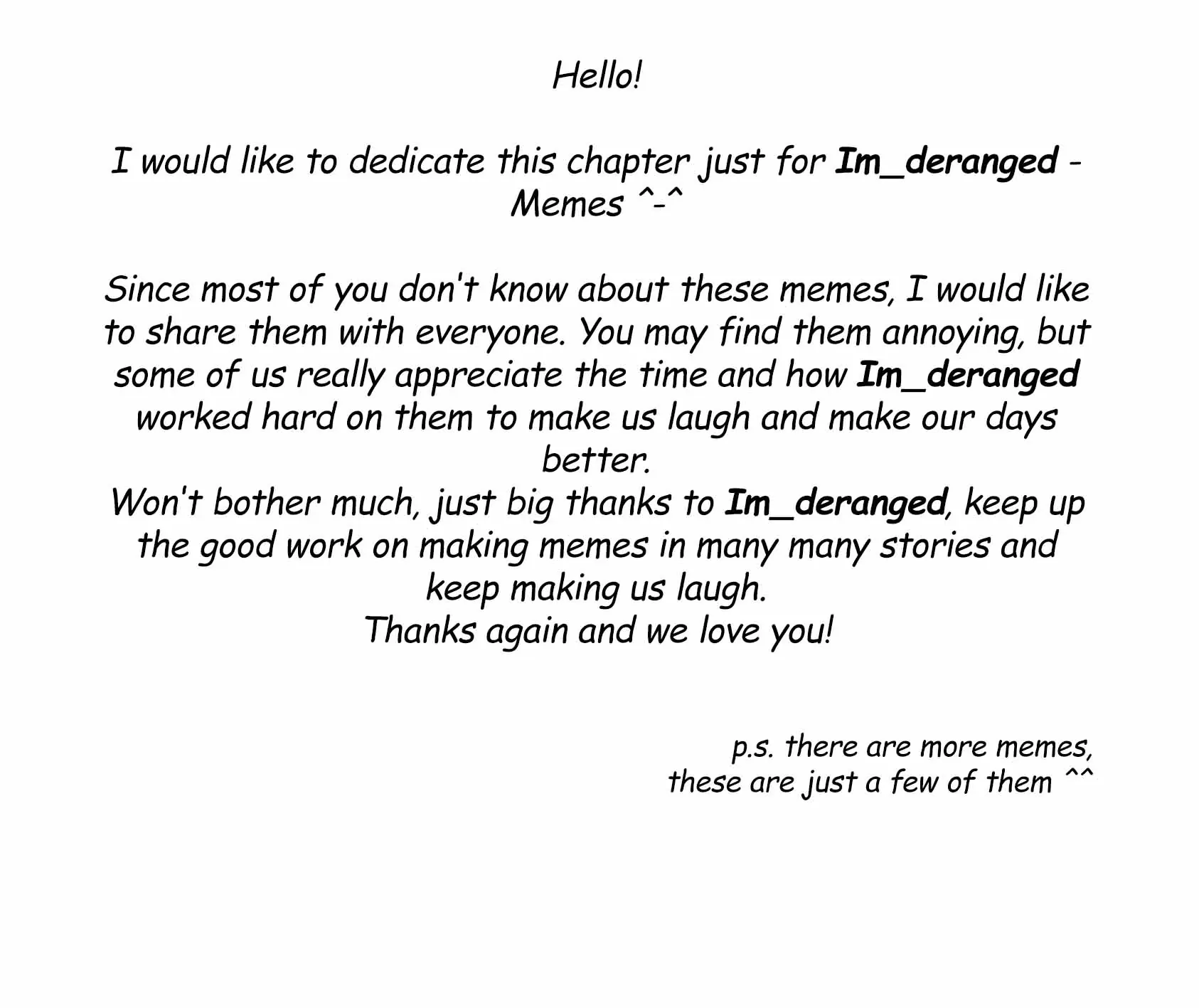 Hello!

I would like to dedicate this chapter just for Im_deranged - Memes ^-^

Since most of you don't know about these memes, I would like to share them with everyone. You may find them annoying, but some of us really appreciate the time and how Im_deranged worked hard on them to make us laugh and make our days better.
Won't bother much, just big thanks to Im_deranged, keep up the good work on making memes in many many stories and keep making us laugh.
Thanks again and we love you!

p.s. there are more memes,
these are just a few of them ^^